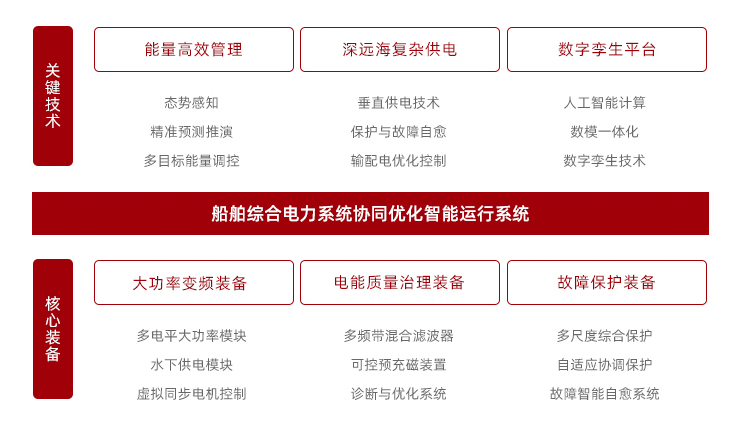 关键技术

能量高效管理

态势感知
精准预测推演
多目标能量调控

深远海复杂供电

垂直供电技术
保护与故障自愈
输配电优化控制

数字孪生平台

人工智能计算
数模一体化
数字孪生技术

船舶综合电力系统协同优化智能运行系统

核心装备

大功率变频装备

多电平大功率模块
水下供电模块
虚拟同步电机控制

电能质量治理装备

多频带混合滤波器
可控预充磁装置
诊断与优化系统

故障保护装备

多尺度综合保护
自适应协调保护
故障智能自愈系统